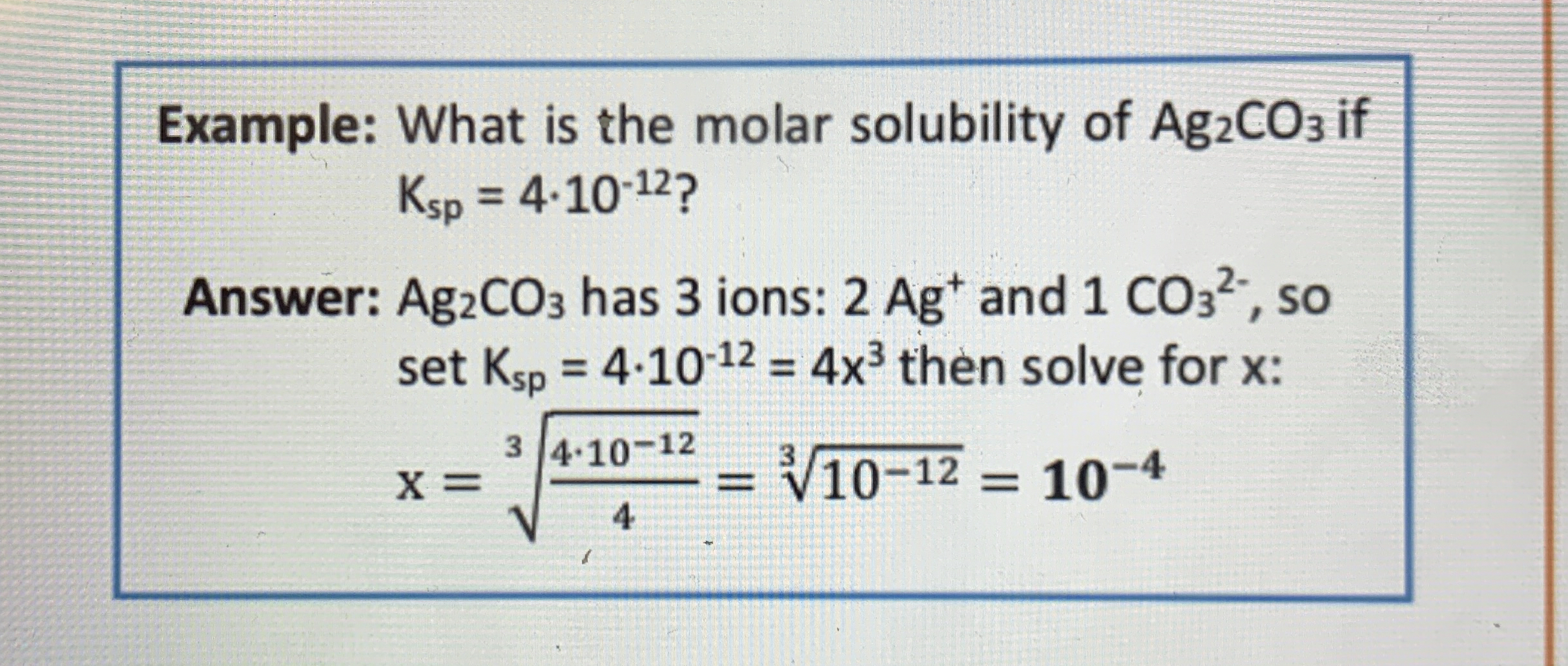 Example: What is the molar solubility of $Ag_2CO_3$ if $K_{sp} = 4 \cdot 10^{-12}$?

Answer: $Ag_2CO_3$ has 3 ions: 2 $Ag^+$ and 1 $CO_3^{2-}$, so set $K_{sp} = 4 \cdot 10^{-12} = 4x^3$ then solve for x:

$x = \sqrt[3]{\frac{4 \cdot 10^{-12}}{4}} = \sqrt[3]{10^{-12}} = 10^{-4}$